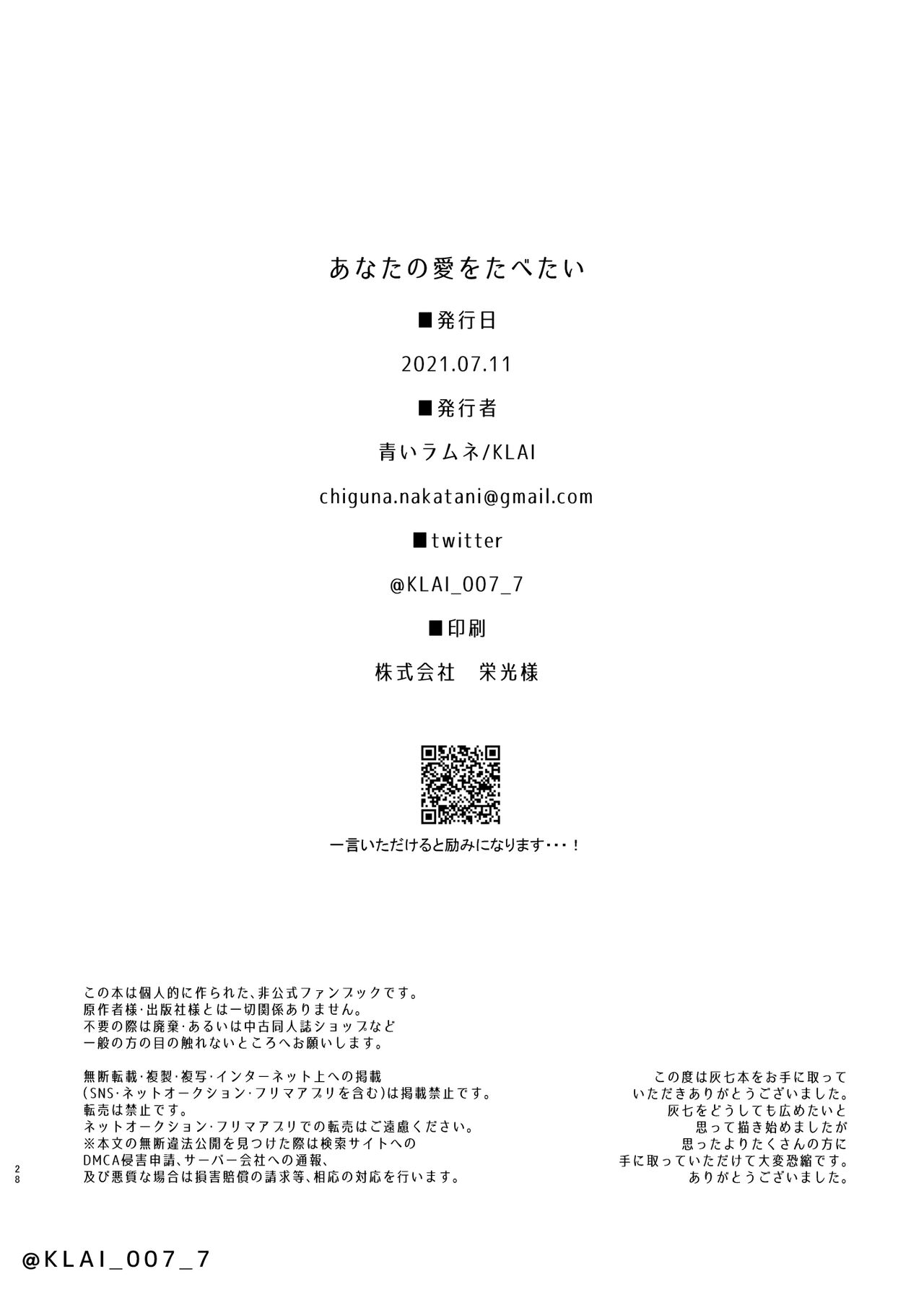 あなたの愛をたべたい

■発行日

2021.07.11

■発行者

青いラムネ/KLAI

chiguna.nakatani@gmail.com

■twitter

@KLAI_007_7

■印刷

株式会社 栄光様

一言いただけると励みになります・・・！

この本は個人的に作られた、非公式ファンブックです。
原作者様・出版社様とは一切関係ありません。
不要の際は廃棄・あるいは中古同人誌ショップなど
一般の方の目の触れないところへお願いします。

無断転載・複製・複写・インターネット上への掲載
(SNS・ネットオークション・フリマアプリを含む)は掲載禁止です。
転売は禁止です。
ネットオークション・フリマアプリでの転売はご遠慮ください。
※本文の無断違法公開を見つけた際は検索サイトへの
DMCA侵害申請、サーバー会社への通報、
及び悪質な場合は損害賠償の請求等、相応の対応を行います。

この度は灰七本をお手に取って
いただきありがとうございました。
灰七をどうしても広めたいと
思って描き始めましたが
思ったよりたくさんの方に
手に取っていただけて大変恐縮です。
ありがとうございました。

28

@KLAI_007_7